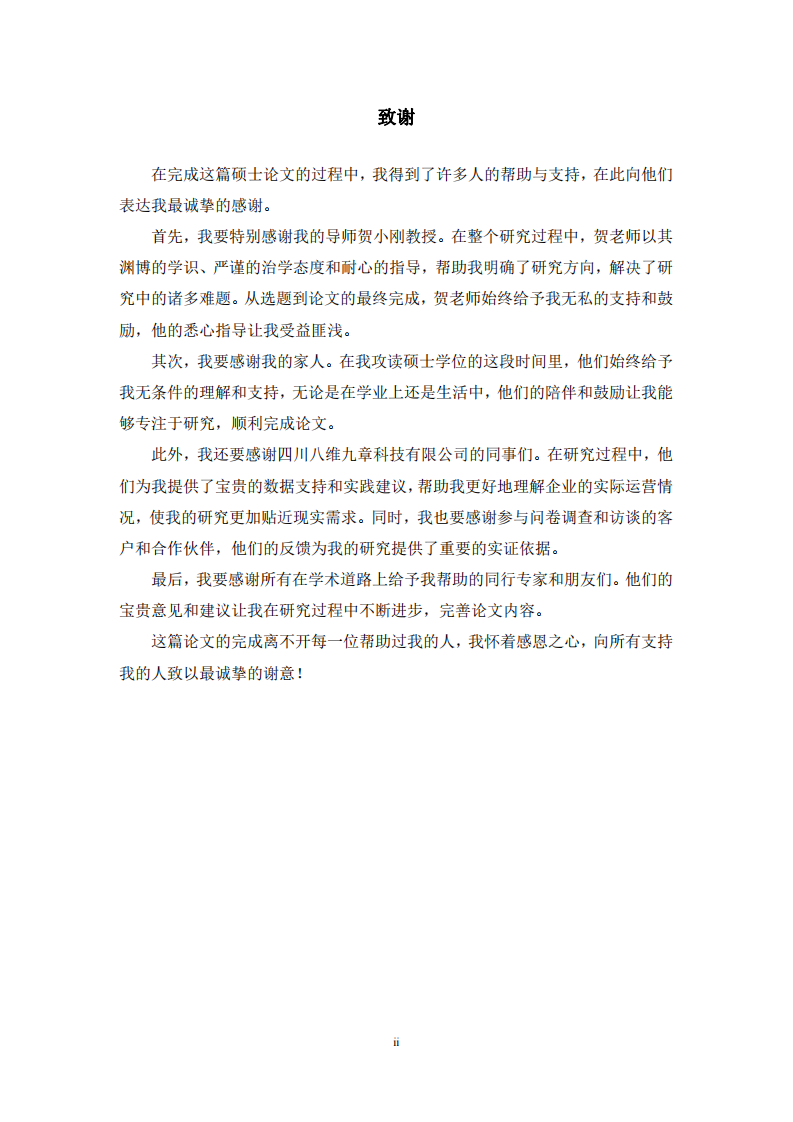 致谢

在完成这篇硕士论文的过程中，我得到了许多人的帮助与支持，在此向他们表达我最诚挚的感谢。

首先，我要特别感谢我的导师贺小刚教授。在整个研究过程中，贺老师以其渊博的学识、严谨的治学态度和耐心的指导，帮助我明确了研究方向，解决了研究中的诸多难题。从选题到论文的最终完成，贺老师始终给予我无私的支持和鼓励，他的悉心指导让我受益匪浅。

其次，我要感谢我的家人。在我攻读硕士学位的这段时间里，他们始终给予我无条件的理解和支持，无论是在学业上还是生活中，他们的陪伴和鼓励让我能够专注于研究，顺利完成论文。

此外，我还要感谢四川八维九章科技有限公司的同事们。在研究过程中，他们为我提供了宝贵的数据支持和实践建议，帮助我更好地理解企业的实际运营情况，使我的研究更加贴近现实需求。同时，我也要感谢参与问卷调查和访谈的客户和合作伙伴，他们的反馈为我的研究提供了重要的实证依据。

最后，我要感谢所有在学术道路上给予我帮助的同行专家和朋友们。他们的宝贵意见和建议让我在研究过程中不断进步，完善论文内容。

这篇论文的完成离不开每一位帮助过我的人，我怀着感恩之心，向所有支持我的人致以最诚挚的谢意！

ii